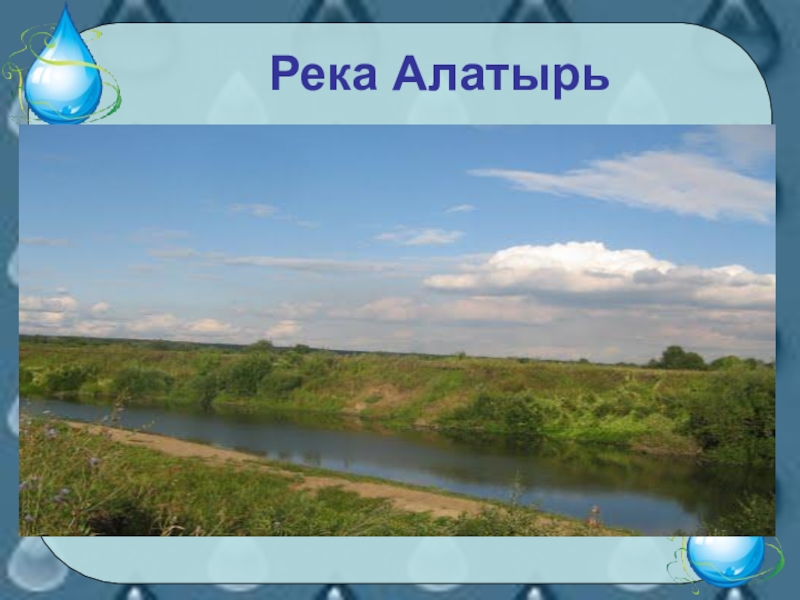 Река Алатырь